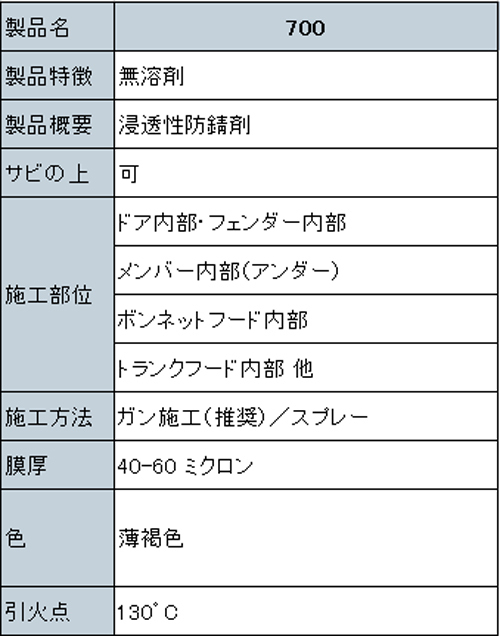 | 製品名 | 700 |
|---|---|
| 製品特徴 | 無溶剤 |
| 製品概要 | 浸透性防錆剤 |
| サビの上 | 可 |
| 施工部位 | ドア内部・フェンダー内部 |
| | メンバー内部(アンダー) |
| | ボンネットフード内部 |
| | トランクフード内部 他 |
| 施工方法 | ガン施工(推奨)/スプレー |
| 膜厚 | 40-60 ミクロン |
| 色 | 薄褐色 |
| 引火点 | 130°C |